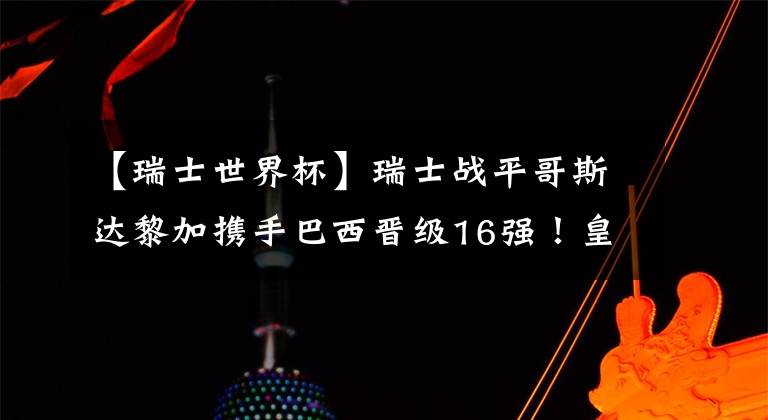 【瑞士世界杯】瑞士战平哥斯达黎加携手巴西晋级16强！皇